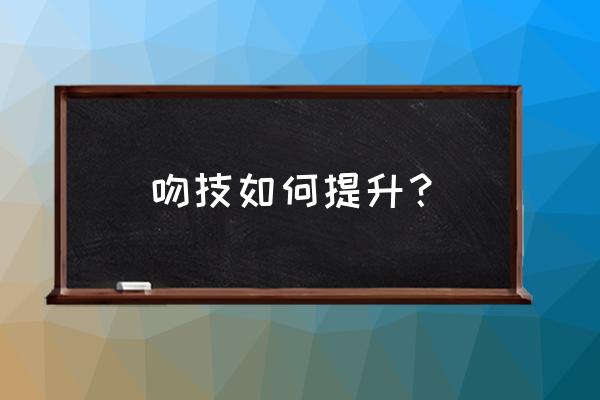 吻技如何提升？